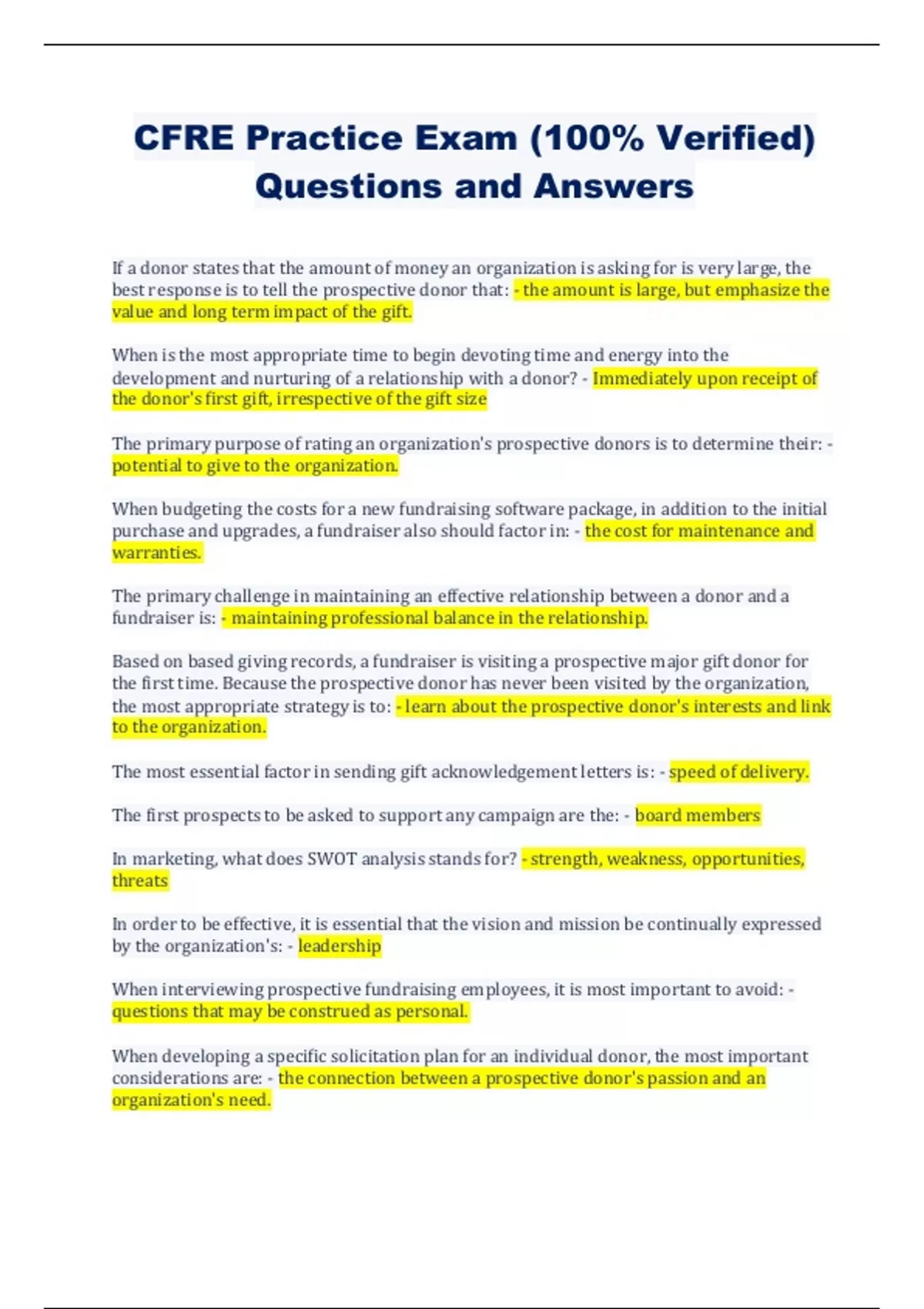 CFRE Practice Exam (100% Verified) Questions and Answers

If a donor states that the amount of money an organization is asking for is very large, the best response is to tell the prospective donor that: - the amount is large, but emphasize the value and long term impact of the gift.

When is the most appropriate time to begin devoting time and energy into the development and nurturing of a relationship with a donor? - Immediately upon receipt of the donor's first gift, irrespective of the gift size

The primary purpose of rating an organization's prospective donors is to determine their: - potential to give to the organization.

When budgeting the costs for a new fundraising software package, in addition to the initial purchase and upgrades, a fundraiser also should factor in: - the cost for maintenance and warranties.

The primary challenge in maintaining an effective relationship between a donor and a fundraiser is: - maintaining professional balance in the relationship.

Based on based giving records, a fundraiser is visiting a prospective major gift donor for the first time. Because the prospective donor has never been visited by the organization, the most appropriate strategy is to: - learn about the prospective donor's interests and link to the organization.

The most essential factor in sending gift acknowledgement letters is: - speed of delivery.

The first prospects to be asked to support any campaign are the: - board members

In marketing, what does SWOT analysis stands for? - strength, weakness, opportunities, threats

In order to be effective, it is essential that the vision and mission be continually expressed by the organization's: - leadership

When interviewing prospective fundraising employees, it is most important to avoid: - questions that may be construed as personal.

When developing a specific solicitation plan for an individual donor, the most important considerations are: - the connection between a prospective donor's passion and an organization's need.